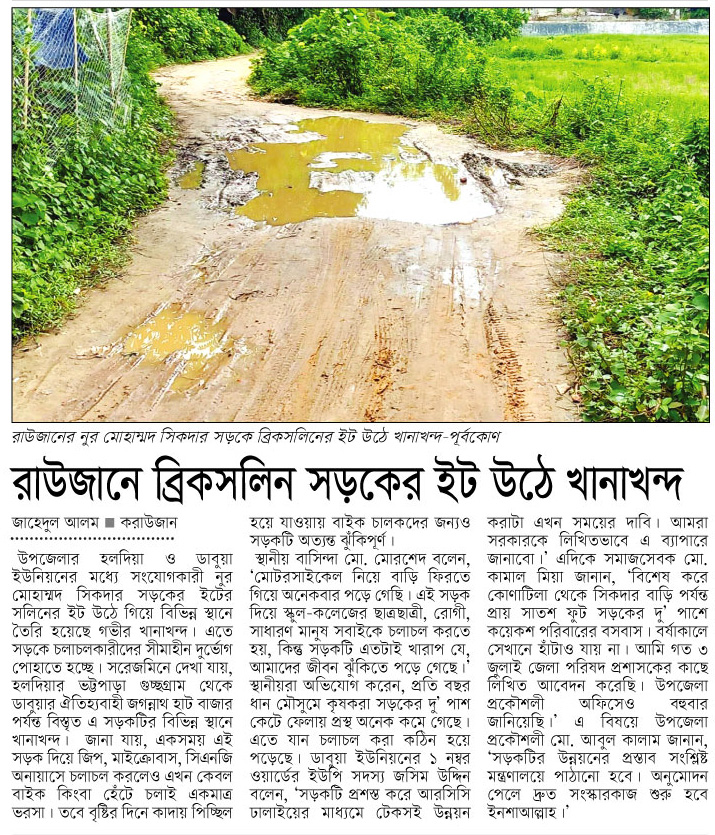 রাউজানের নুর মোহাম্মদ সিকদার সড়কে ব্রিকসলিনের ইট উঠে খানাখন্দ-পূর্বকোণ

রাউজানে ব্রিকসলিন সড়কের ইট উঠে খানাখন্দ

জাহেদুল আলম ■ করাউজান

উপজেলার হলদিয়া ও ডাবুয়া ইউনিয়নের মধ্যে সংযোগকারী নুর মোহাম্মদ সিকদার সড়কের ইটের সলিনের ইট উঠে গিয়ে বিভিন্ন স্থানে তৈরি হয়েছে গভীর খানাখন্দ। এতে সড়কে চলাচলকারীদের সীমাহীন দুর্ভোগ পোহাতে হচ্ছে। সরেজমিনে দেখা যায়, হলদিয়ার ভট্টপাড়া গুচ্ছগ্রাম থেকে ডাবুয়ার ঐতিহ্যবাহী জগন্নাথ হাট বাজার পর্যন্ত বিস্তৃত এ সড়কটির বিভিন্ন স্থানে খানাখন্দ। জানা যায়, একসময় এই সড়ক দিয়ে জিপ, মাইক্রোবাস, সিএনজি অনায়াসে চলাচল করলেও এখন কেবল বাইক কিংবা হেঁটে চলাই একমাত্র ভরসা। তবে বৃষ্টির দিনে কাদায় পিচ্ছিল হয়ে যাওয়ায় বাইক চালকদের জন্যও সড়কটি অত্যন্ত ঝুঁকিপূর্ণ।

স্থানীয় বাসিন্দা মো. মোরশেদ বলেন, 'মোটরসাইকেল নিয়ে বাড়ি ফিরতে গিয়ে অনেকবার পড়ে গেছি। এই সড়ক দিয়ে স্কুল-কলেজের ছাত্রছাত্রী, রোগী, সাধারণ মানুষ সবাইকে চলাচল করতে হয়, কিন্তু সড়কটি এতটাই খারাপ যে, আমাদের জীবন ঝুঁকিতে পড়ে গেছে।' স্থানীয়রা অভিযোগ করেন, প্রতি বছর ধান মৌসুমে কৃষকরা সড়কের দু' পাশ কেটে ফেলায় প্রস্থ অনেক কমে গেছে। এতে যান চলাচল করা কঠিন হয়ে পড়েছে। ডাবুয়া ইউনিয়নের ১ নম্বর ওয়ার্ডের ইউপি সদস্য জসিম উদ্দিন বলেন, 'সড়কটি প্রশস্ত করে আরসিসি ঢালাইয়ের মাধ্যমে টেকসই উন্নয়ন করাটা এখন সময়ের দাবি। আমরা সরকারকে লিখিতভাবে এ ব্যাপারে জানাবো।' এদিকে সমাজসেবক মো. কামাল মিয়া জানান, 'বিশেষ করে কোণাটিলা থেকে সিকদার বাড়ি পর্যন্ত প্রায় সাতশ ফুট সড়কের দু' পাশে কয়েকশ পরিবারের বসবাস। বর্ষাকালে সেখানে হাঁটাও যায় না। আমি গত ৩ জুলাই জেলা পরিষদ প্রশাসকের কাছে লিখিত আবেদন করেছি। উপজেলা প্রকৌশলী অফিসেও বহুবার জানিয়েছি।' এ বিষয়ে উপজেলা প্রকৌশলী মো. আবুল কালাম জানান, 'সড়কটির উন্নয়নের প্রস্তাব সংশ্লিষ্ট মন্ত্রণালয়ে পাঠানো হবে। অনুমোদন পেলে দ্রুত সংস্কারকাজ শুরু হবে ইনশাআল্লাহ।'